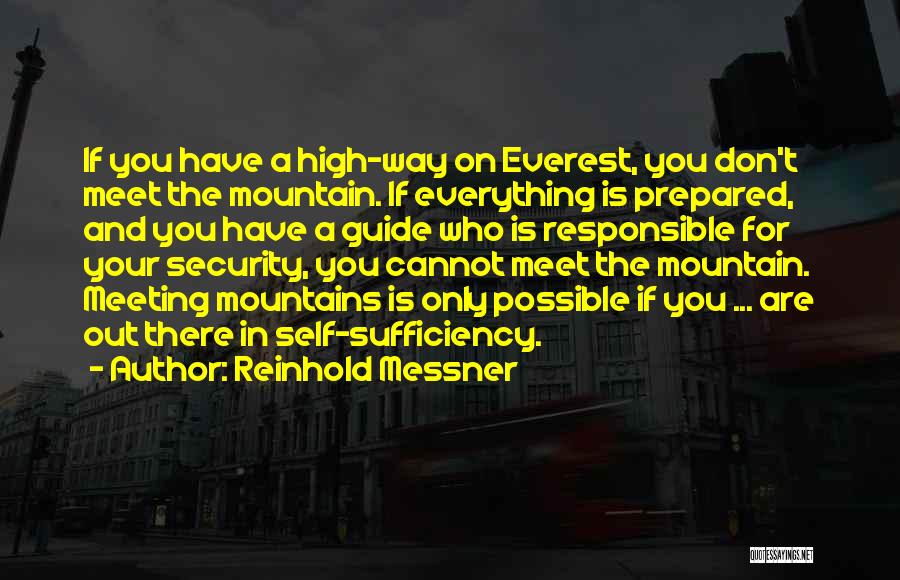 If you have a high-way on Everest, you don't meet the mountain. If everything is prepared, and you have a guide who is responsible for your security, you cannot meet the mountain. Meeting mountains is only possible if you ... are out there in self-sufficiency.

- Author: Reinhold Messner

QUOTESSAYINGS.NET